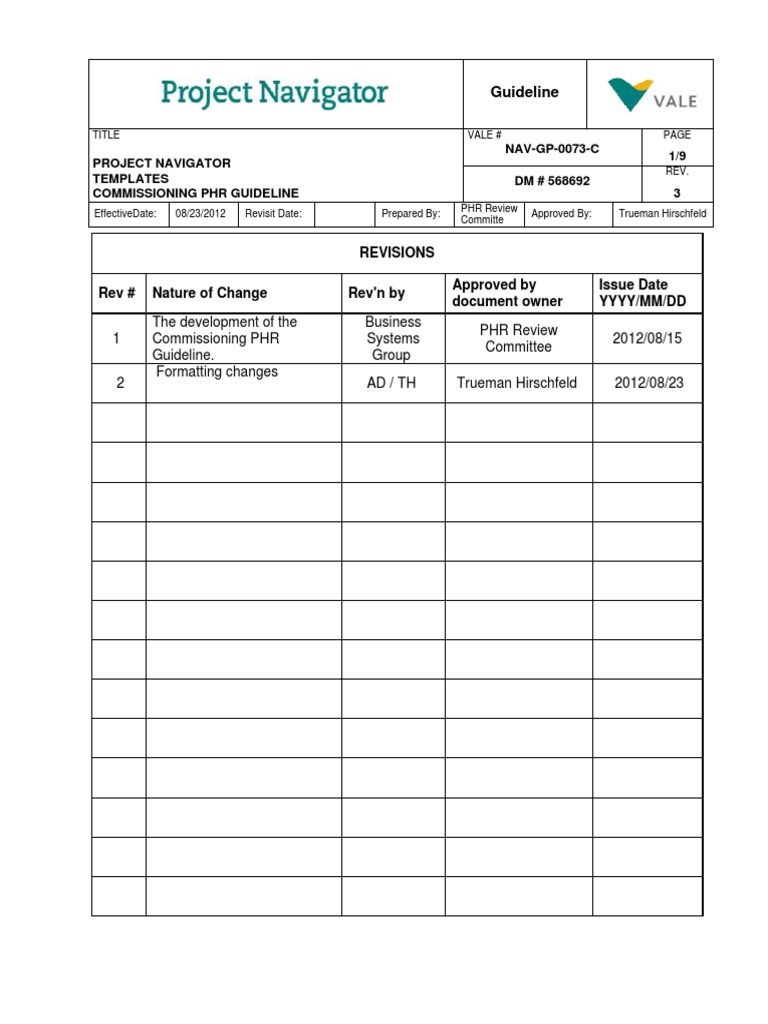 Project Navigator

Guideline

VALE

TITLE

PROJECT NAVIGATOR TEMPLATES COMMISSIONING PHR GUIDELINE

VALE #

NAV-GP-0073-C

DM # 568692

PAGE

1/9

REV.

3

| EffectiveDate: | 08/23/2012 | Revisit Date: | | Prepared By: | PHR Review Committe | Approved By: | Trueman Hirschfeld |
|---|---|---|---|---|---|---|---|

REVISIONS

| Rev # | Nature of Change | Rev'n by | Approved by document owner | Issue Date YYYY/MM/DD |
|---|---|---|---|---|
| 1 | The development of the Commissioning PHR Guideline. | Business Systems Group | PHR Review Committee | 2012/08/15 |
| 2 | Formatting changes | AD / TH | Trueman Hirschfeld | 2012/08/23 |
| | | | | |
| | | | | |
| | | | | |
| | | | | |
| | | | | |
| | | | | |
| | | | | |
| | | | | |
| | | | | |
| | | | | |
| | | | | |
| | | | | |
| | | | | |